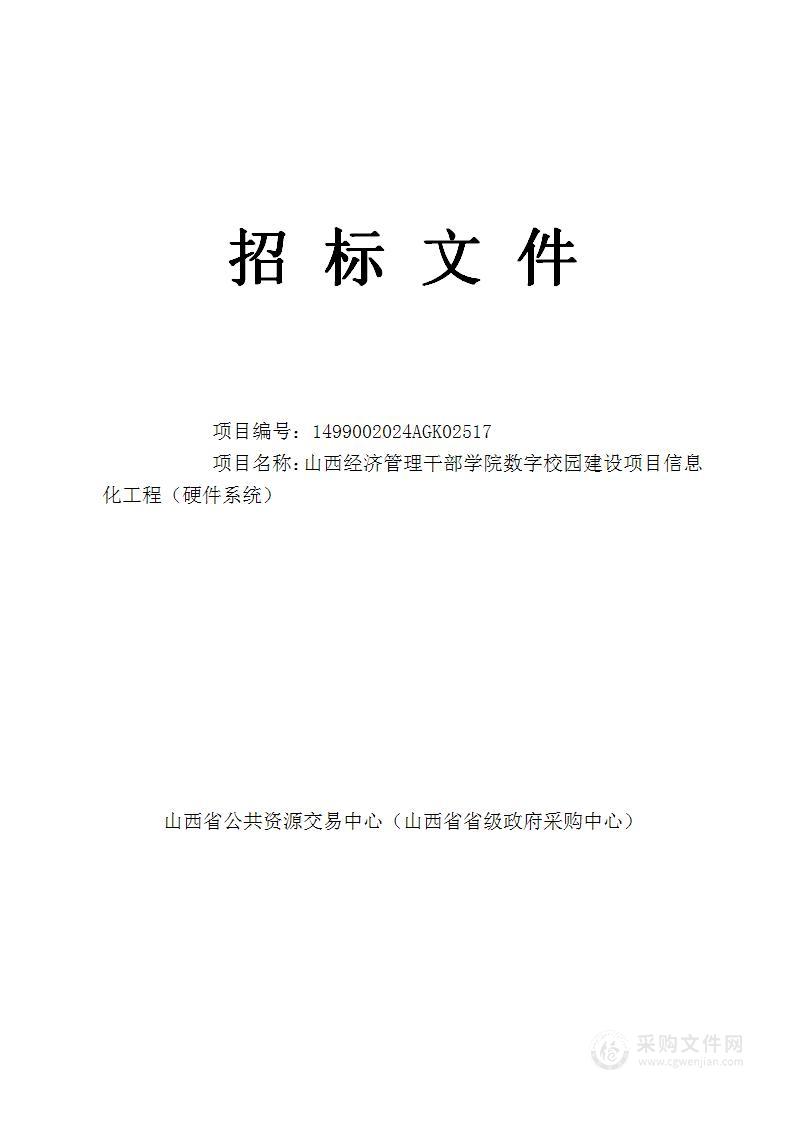 招 标 文 件

项目编号：1499002024AGK02517

项目名称：山西经济管理干部学院数字校园建设项目信息化工程（硬件系统）

山西省公共资源交易中心（山西省省级政府采购中心）

采购文件网
www.cgwenjian.com